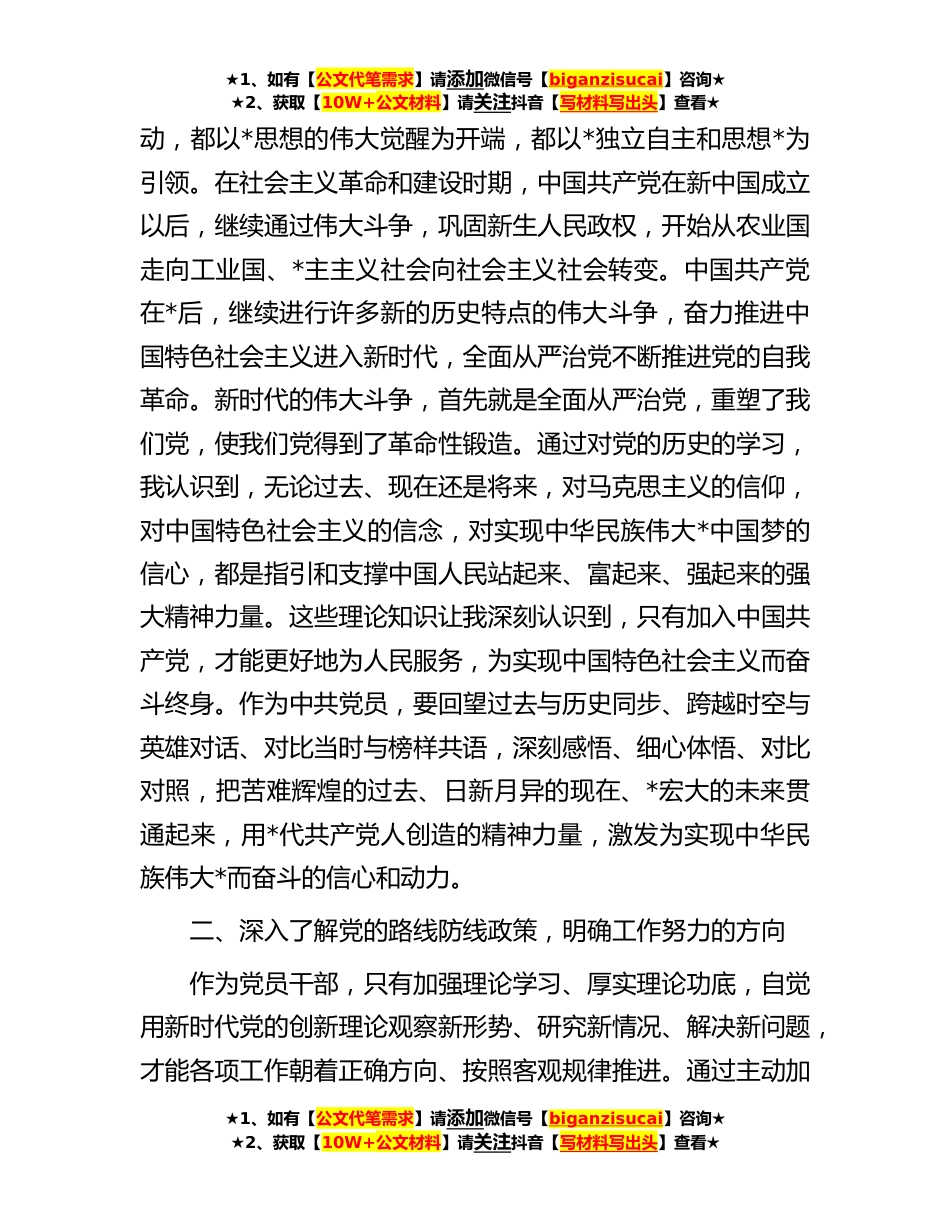 ★1、如有【公文代笔需求】请添加微信号【biganzisucai】咨询★
★2、获取【10W+公文材料】请关注抖音【写材料写出头】查看★

动，都以*思想的伟大觉醒为开端，都以*独立自主和思想*为引领。在社会主义革命和建设时期，中国共产党在新中国成立以后，继续通过伟大斗争，巩固新生人民政权，开始从农业国走向工业国、*主主义社会向社会主义社会转变。中国共产党在*后，继续进行许多新的历史特点的伟大斗争，奋力推进中国特色社会主义进入新时代，全面从严治党不断推进党的自我革命。新时代的伟大斗争，首先就是全面从严治党，重塑了我们党，使我们党得到了革命性锻造。通过对党的历史的学习，我认识到，无论过去、现在还是将来，对马克思主义的信仰，对中国特色社会主义的信念，对实现中华民族伟大*中国梦的信心，都是指引和支撑中国人民站起来、富起来、强起来的强大精神力量。这些理论知识让我深刻认识到，只有加入中国共产党，才能更好地为人民服务，为实现中国特色社会主义而奋斗终身。作为中共党员，要回望过去与历史同步、跨越时空与英雄对话、对比当时与榜样共语，深刻感悟、细心体悟、对比对照，把苦难辉煌的过去、日新月异的现在、*宏大的未来贯通起来，用*代共产党人创造的精神力量，激发为实现中华民族伟大*而奋斗的信心和动力。

二、深入了解党的路线防线政策，明确工作努力的方向

作为党员干部，只有加强理论学习、厚实理论功底，自觉用新时代党的创新理论观察新形势、研究新情况、解决新问题，才能各项工作朝着正确方向、按照客观规律推进。通过主动加

★1、如有【公文代笔需求】请添加微信号【biganzisucai】咨询★
★2、获取【10W+公文材料】请关注抖音【写材料写出头】查看★